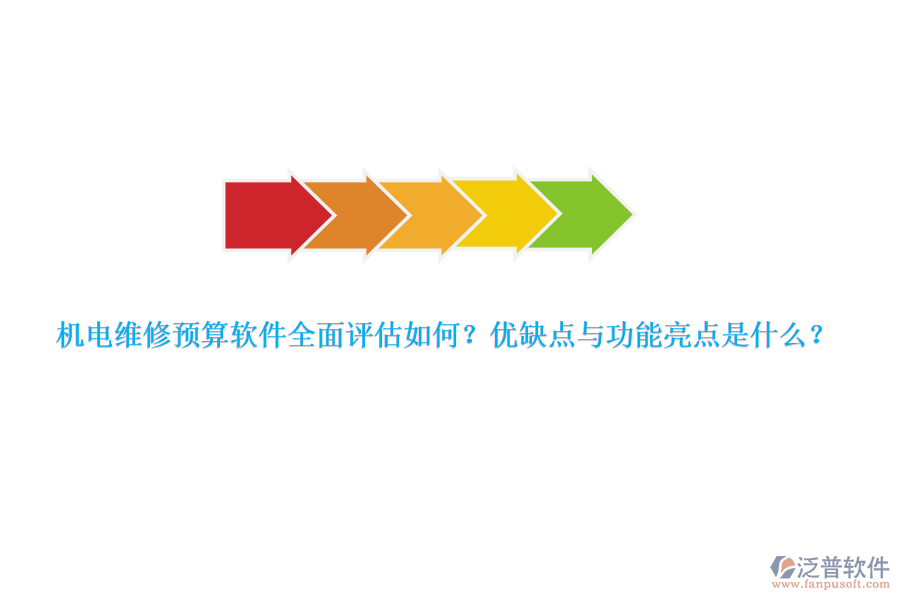 机电维修预算软件全面评估如何？优缺点与功能亮点是什么？

泛普软件
www.fanpusoft.com